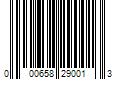 0 00658 29001 3